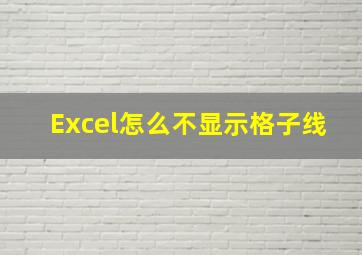 Excel怎么不显示格子线